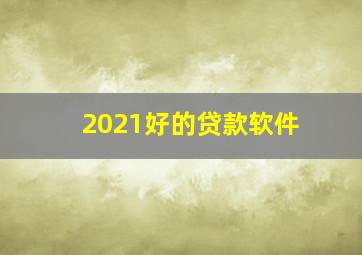 2021好的贷款软件